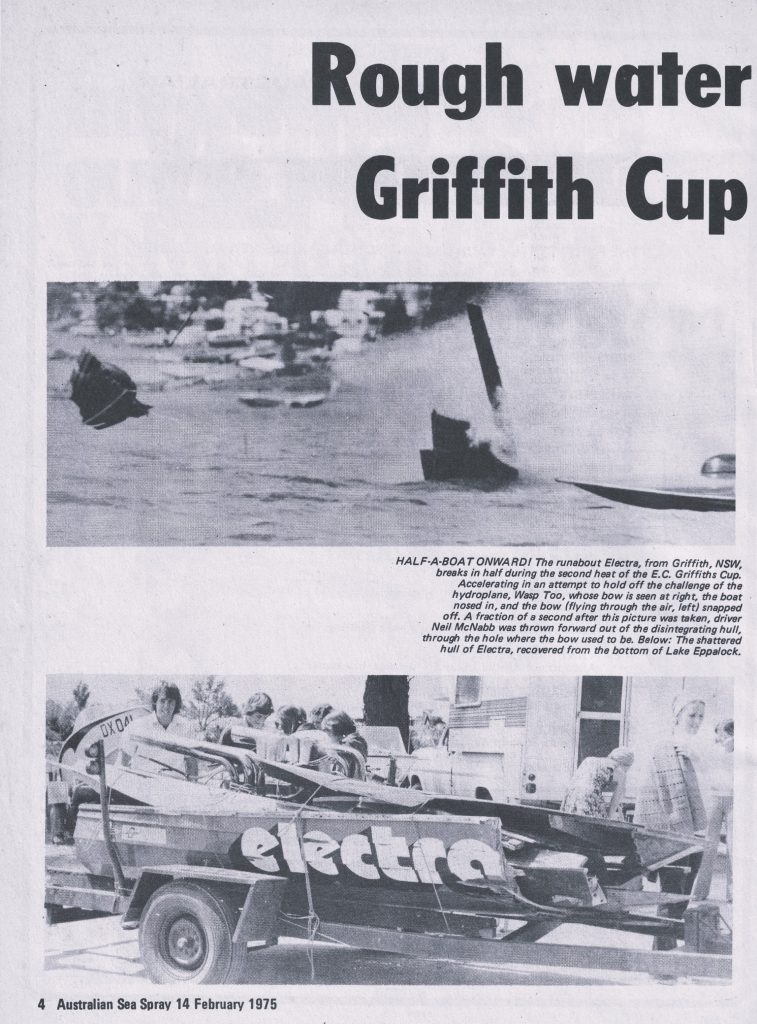 Rough water
Griffith Cup

HALF-A-BOAT ONWARD! The runabout Electra, from Griffith, NSW, breaks in half during the second heat of the E.C. Griffiths Cup. Accelerating in an attempt to hold off the challenge of the hydroplane, Wasp Too, whose bow is seen at right, the boat nosed in, and the bow (flying through the air, left) snapped off. A fraction of a second after this picture was taken, driver Neil McNabb was thrown forward out of the disintegrating hull, through the hole where the bow used to be. Below: The shattered hull of Electra, recovered from the bottom of Lake Eppalock.

electra

4 Australian Sea Spray 14 February 1975